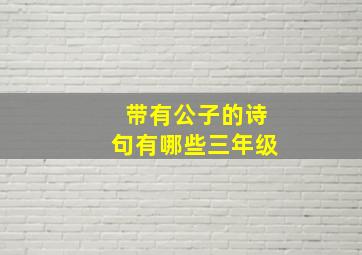 带有公子的诗句有哪些三年级